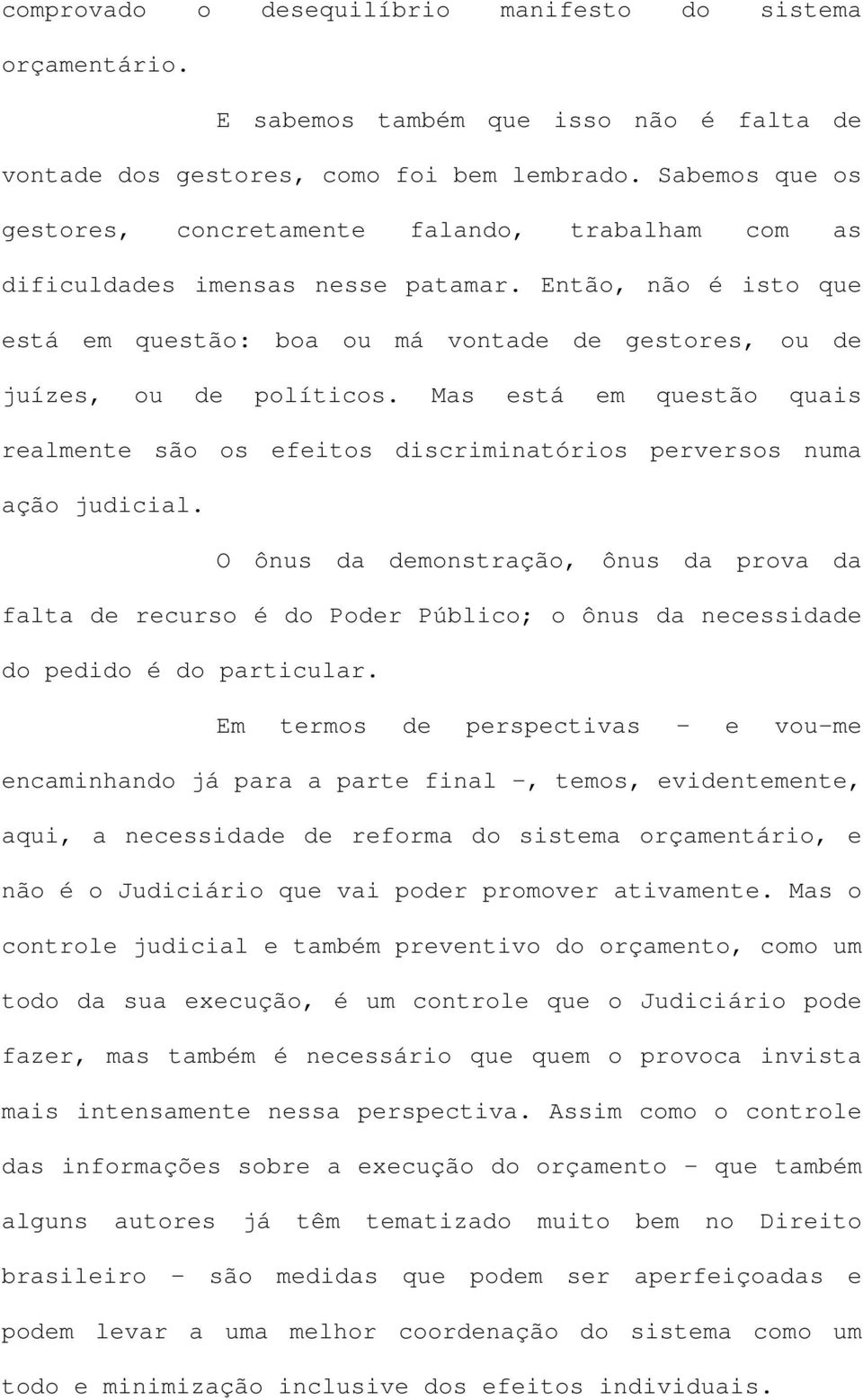 comprovado o desequilíbrio manifesto do sistema orçamentário.

E sabemos também que isso não é falta de vontade dos gestores, como foi bem lembrado. Sabemos que os gestores, concretamente falando, trabalham com as dificuldades imensas nesse patamar. Então, não é isto que está em questão: boa ou má vontade de gestores, ou de juízes, ou de políticos. Mas está em questão quais realmente são os efeitos discriminatórios perversos numa ação judicial.

O ônus da demonstração, ônus da prova da falta de recurso é do Poder Público; o ônus da necessidade do pedido é do particular.

Em termos de perspectivas - e vou-me encaminhando já para a parte final -, temos, evidentemente, aqui, a necessidade de reforma do sistema orçamentário, e não é o Judiciário que vai poder promover ativamente. Mas o controle judicial e também preventivo do orçamento, como um todo da sua execução, é um controle que o Judiciário pode fazer, mas também é necessário que quem o provoca invista mais intensamente nessa perspectiva. Assim como o controle das informações sobre a execução do orçamento - que também alguns autores já têm tematizado muito bem no Direito brasileiro - são medidas que podem ser aperfeiçoadas e podem levar a uma melhor coordenação do sistema como um todo e minimização inclusive dos efeitos individuais.